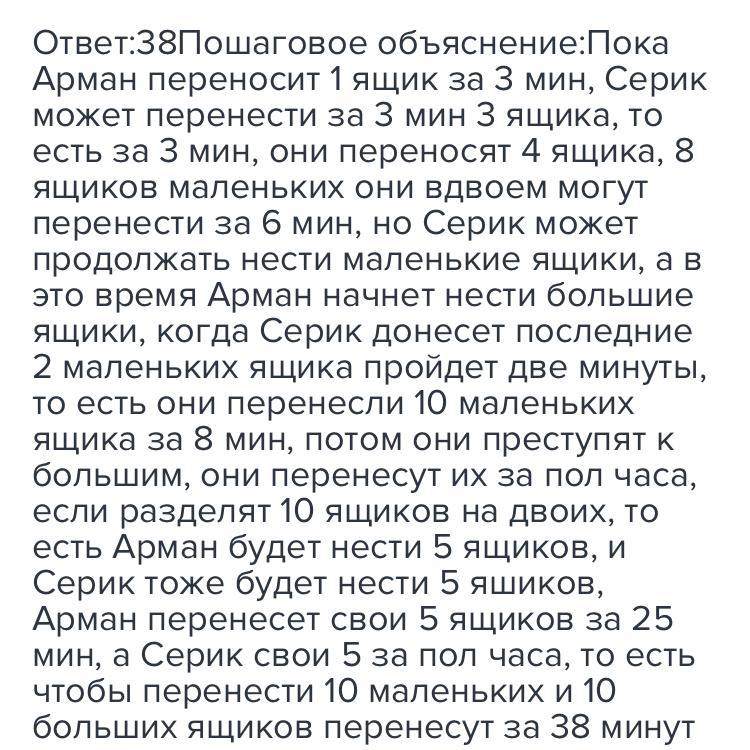 Ответ:38Пошаговое объяснение:Пока Арман переносит 1 ящик за 3 мин, Серик может перенести за 3 мин 3 ящика, то есть за 3 мин, они переносят 4 ящика, 8 ящиков маленьких они вдвоем могут перенести за 6 мин, но Серик может продолжать нести маленькие ящики, а в это время Арман начнет нести большие ящики, когда Серик донесет последние 2 маленьких ящика пройдет две минуты, то есть они перенесли 10 маленьких ящика за 8 мин, потом они преступят к большим, они перенесут их за пол часа, если разделят 10 ящиков на двоих, то есть Арман будет нести 5 ящиков, и Серик тоже будет нести 5 яшиков, Арман перенесет свои 5 ящиков за 25 мин, а Серик свои 5 за пол часа, то есть чтобы перенести 10 маленьких и 10 больших ящиков перенесут за 38 минут